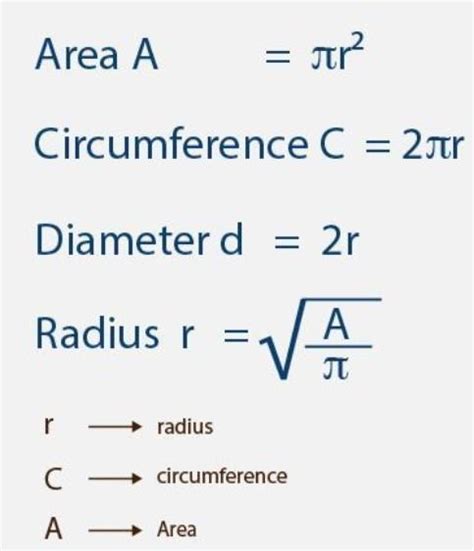 Area A $= \pi r^2$

Circumference C $= 2\pi r$

Diameter d $= 2r$

Radius r $= \sqrt{\frac{A}{\pi}}$

r $\longrightarrow$ radius

C $\longrightarrow$ circumference

A $\longrightarrow$ Area